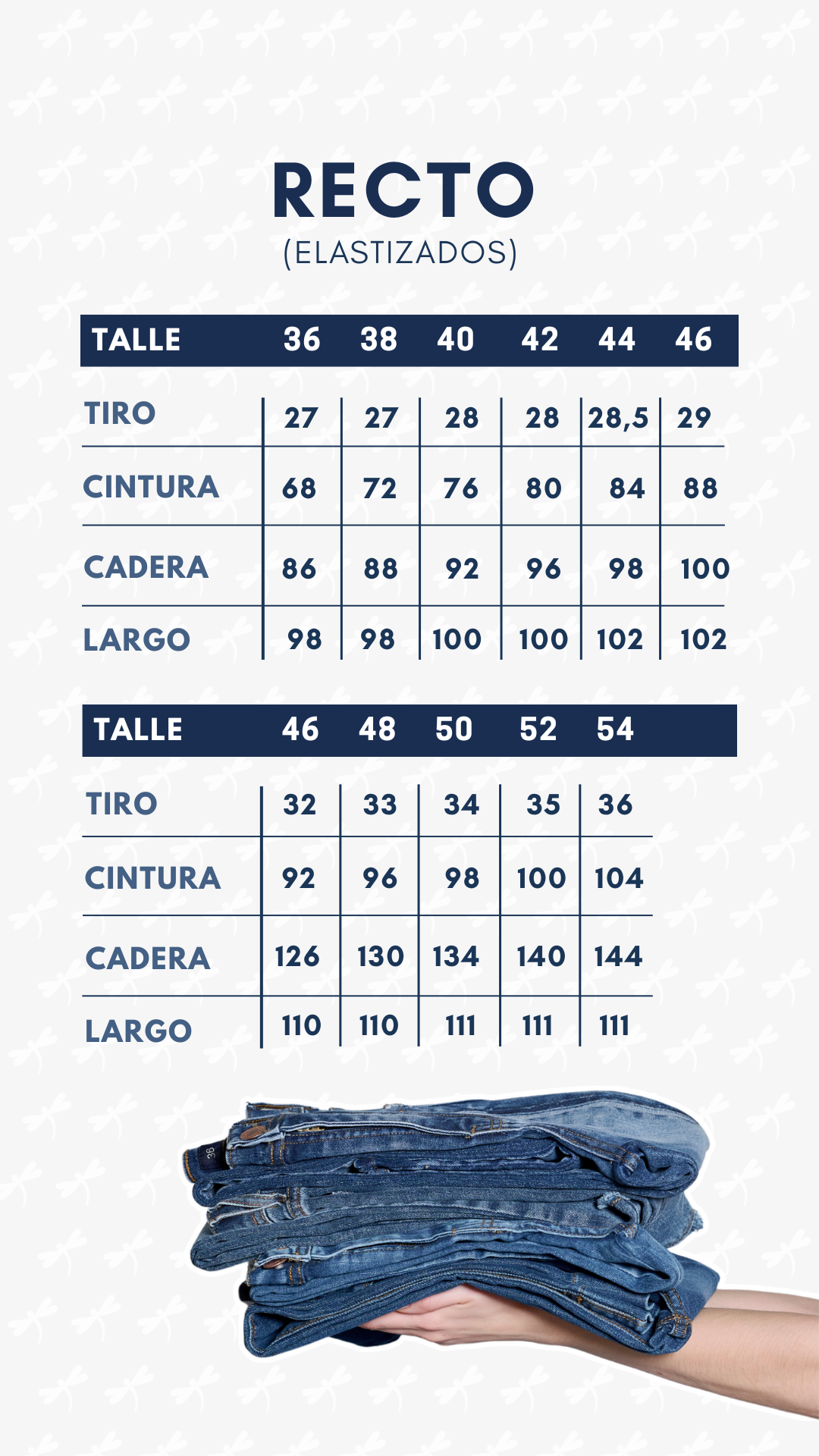 RECTO
(ELASTIZADOS)

| TALLE | 36 | 38 | 40 | 42 | 44 | 46 |
|---|---|---|---|---|---|---|
| TIRO | 27 | 27 | 28 | 28 | 28,5 | 29 |
| CINTURA | 68 | 72 | 76 | 80 | 84 | 88 |
| CADERA | 86 | 88 | 92 | 96 | 98 | 100 |
| LARGO | 98 | 98 | 100 | 100 | 102 | 102 |

| TALLE | 46 | 48 | 50 | 52 | 54 |
|---|---|---|---|---|---|
| TIRO | 32 | 33 | 34 | 35 | 36 |
| CINTURA | 92 | 96 | 98 | 100 | 104 |
| CADERA | 126 | 130 | 134 | 140 | 144 |
| LARGO | 110 | 110 | 111 | 111 | 111 |

36